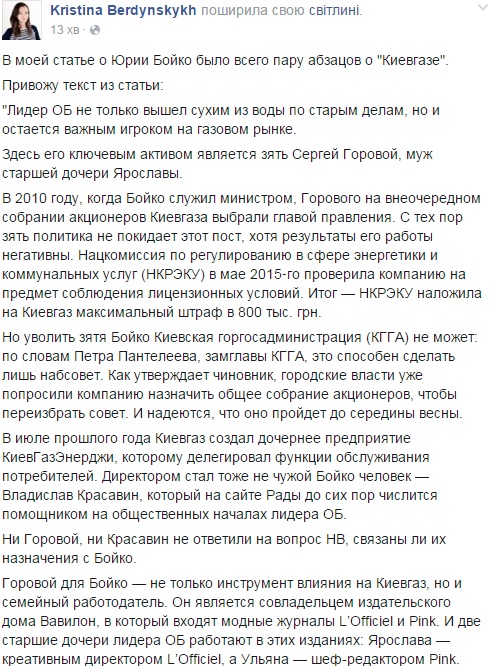 Kristina Berdynskykh поширила свою світлині.
13 хв ·

В моей статье о Юрии Бойко было всего пару абзацов о "Киевгазе".

Привожу текст из статьи:

"Лидер ОБ не только вышел сухим из воды по старым делам, но и остается важным игроком на газовом рынке.

Здесь его ключевым активом является зять Сергей Горовой, муж старшей дочери Ярославы.

В 2010 году, когда Бойко служил министром, Горового на внеочередном собрании акционеров Киевгаза выбрали главой правления. С тех пор зять политика не покидает этот пост, хотя результаты его работы негативны. Нацкомиссия по регулированию в сфере энергетики и коммунальных услуг (НКРЭКУ) в мае 2015-го проверила компанию на предмет соблюдения лицензионных условий. Итог — НКРЭКУ наложила на Киевгаз максимальный штраф в 800 тыс. грн.

Но уволить зятя Бойко Киевская горгосадминистрация (КГГА) не может: по словам Петра Пантелеева, замглавы КГГА, это способен сделать лишь набсовет. Как утверждает чиновник, городские власти уже попросили компанию назначить общее собрание акционеров, чтобы переизбрать совет. И надеются, что оно пройдет до середины весны.

В июле прошлого года Киевгаз создал дочернее предприятие КиевГазЭнерджи, которому делегировал функции обслуживания потребителей. Директором стал тоже не чужой Бойко человек — Владислав Красавин, который на сайте Рады до сих пор числится помощником на общественных началах лидера ОБ.

Ни Горовой, ни Красавин не ответили на вопрос НВ, связаны ли их назначения с Бойко.

Горовой для Бойко — не только инструмент влияния на Киевгаз, но и семейный работодатель. Он является совладельцем издательского дома Вавилон, в который входят модные журналы L'Officiel и Pink. И две старшие дочери лидера ОБ работают в этих изданиях: Ярослава — креативным директором L'Officiel, а Ульяна — шеф-редактором Pink.